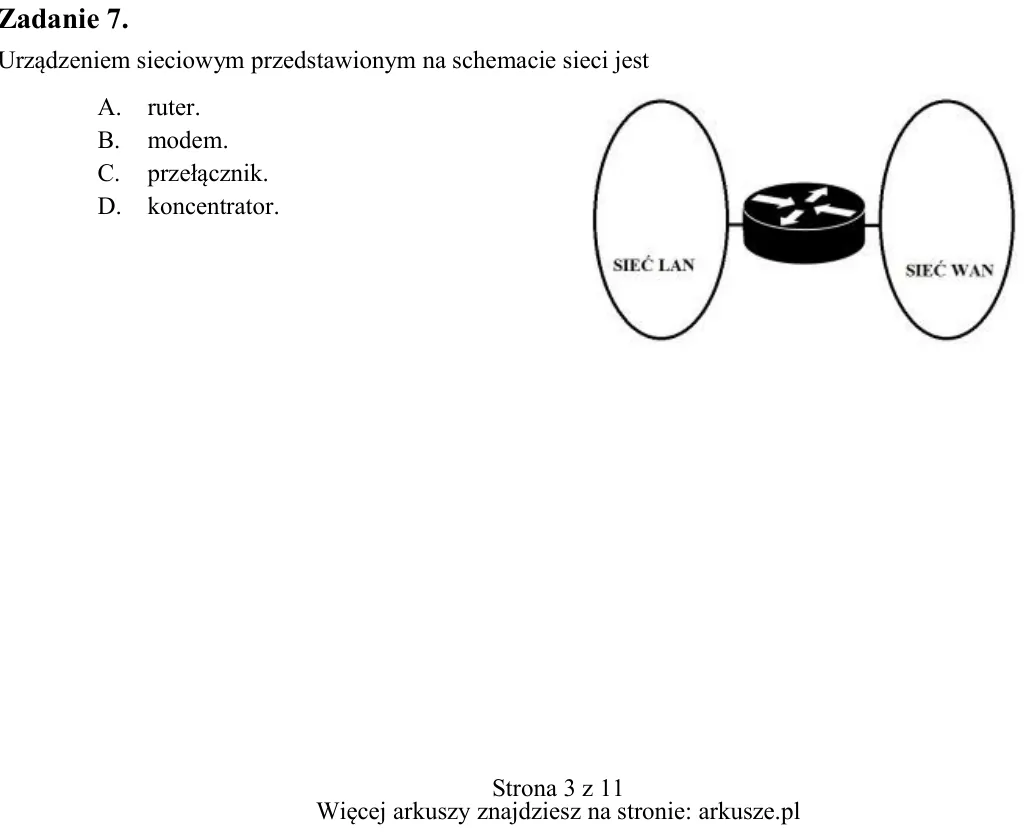 Zadanie 7.

Urządzeniem sieciowym przedstawionym na schemacie sieci jest

A. ruter.
B. modem.
C. przełącznik.
D. koncentrator.

SIEĆ LAN

SIEĆ WAN

Strona 3 z 11
Więcej arkuszy znajdziesz na stronie: arkusze.pl